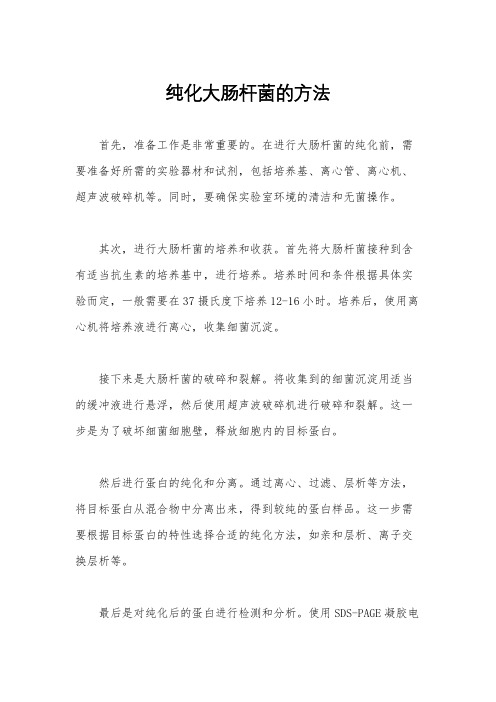 纯化大肠杆菌的方法

首先，准备工作是非常重要的。在进行大肠杆菌的纯化前，需要准备好所需的实验器材和试剂，包括培养基、离心管、离心机、超声波破碎机等。同时，要确保实验室环境的清洁和无菌操作。

其次，进行大肠杆菌的培养和收获。首先将大肠杆菌接种到含有适当抗生素的培养基中，进行培养。培养时间和条件根据具体实验而定，一般需要在37摄氏度下培养12-16小时。培养后，使用离心机将培养液进行离心，收集细菌沉淀。

接下来是大肠杆菌的破碎和裂解。将收集到的细菌沉淀用适当的缓冲液进行悬浮，然后使用超声波破碎机进行破碎和裂解。这一步是为了破坏细菌细胞壁，释放细胞内的目标蛋白。

然后进行蛋白的纯化和分离。通过离心、过滤、层析等方法，将目标蛋白从混合物中分离出来，得到较纯的蛋白样品。这一步需要根据目标蛋白的特性选择合适的纯化方法，如亲和层析、离子交换层析等。

最后是对纯化后的蛋白进行检测和分析。使用SDS-PAGE凝胶电